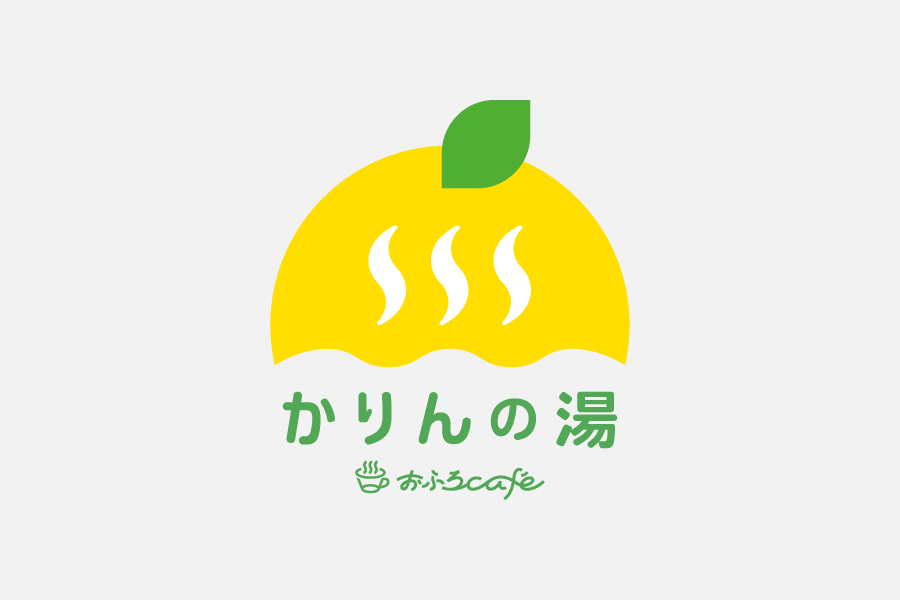 かりんの湯
おふろcafé